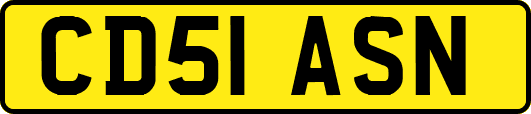 CD51 ASN